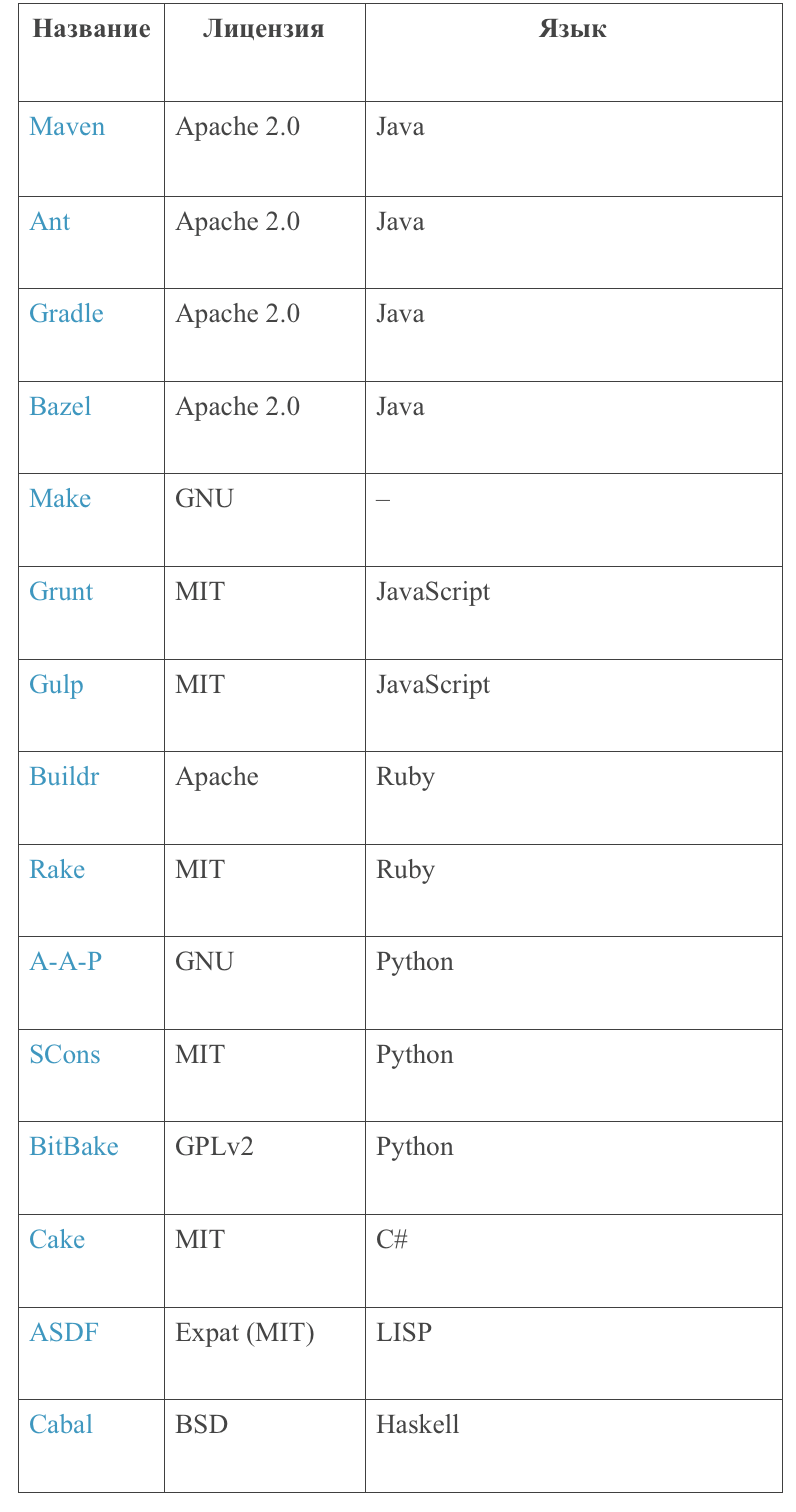 | Название | Лицензия | Язык |
|---|---|---|
| Maven | Apache 2.0 | Java |
| Ant | Apache 2.0 | Java |
| Gradle | Apache 2.0 | Java |
| Bazel | Apache 2.0 | Java |
| Make | GNU | – |
| Grunt | MIT | JavaScript |
| Gulp | MIT | JavaScript |
| Buildr | Apache | Ruby |
| Rake | MIT | Ruby |
| A-A-P | GNU | Python |
| SCons | MIT | Python |
| BitBake | GPLv2 | Python |
| Cake | MIT | C# |
| ASDF | Expat (MIT) | LISP |
| Cabal | BSD | Haskell |